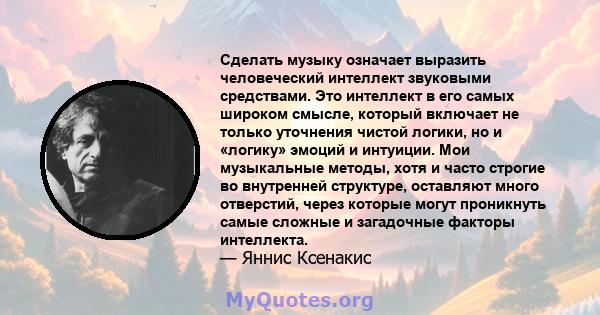 Сделать музыку означает выразить человеческий интеллект звуковыми средствами. Это интеллект в его самых широком смысле, который включает не только уточнения чистой логики, но и «логику» эмоций и интуиции. Мои музыкальные методы, хотя и часто строгие во внутренней структуре, оставляют много отверстий, через которые могут проникнуть самые сложные и загадочные факторы интеллекта.
— Яннис Ксенакис

MyQuotes.org